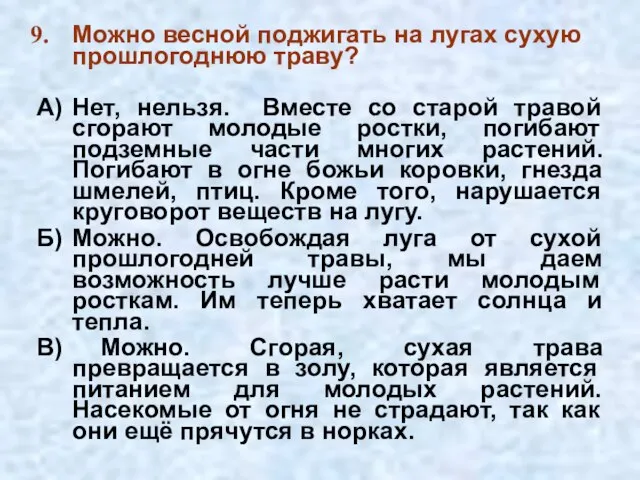 9. Можно весной поджигать на лугах сухую прошлогоднюю траву?

А) Нет, нельзя. Вместе со старой травой сгорают молодые ростки, погибают подземные части многих растений. Погибают в огне божьи коровки, гнезда шмелей, птиц. Кроме того, нарушается круговорот веществ на лугу.

Б) Можно. Освобождая луга от сухой прошлогодней травы, мы даем возможность лучше расти молодым росткам. Им теперь хватает солнца и тепла.

В) Можно. Сгорая, сухая трава превращается в золу, которая является питанием для молодых растений. Насекомые от огня не страдают, так как они ещё прячутся в норках.